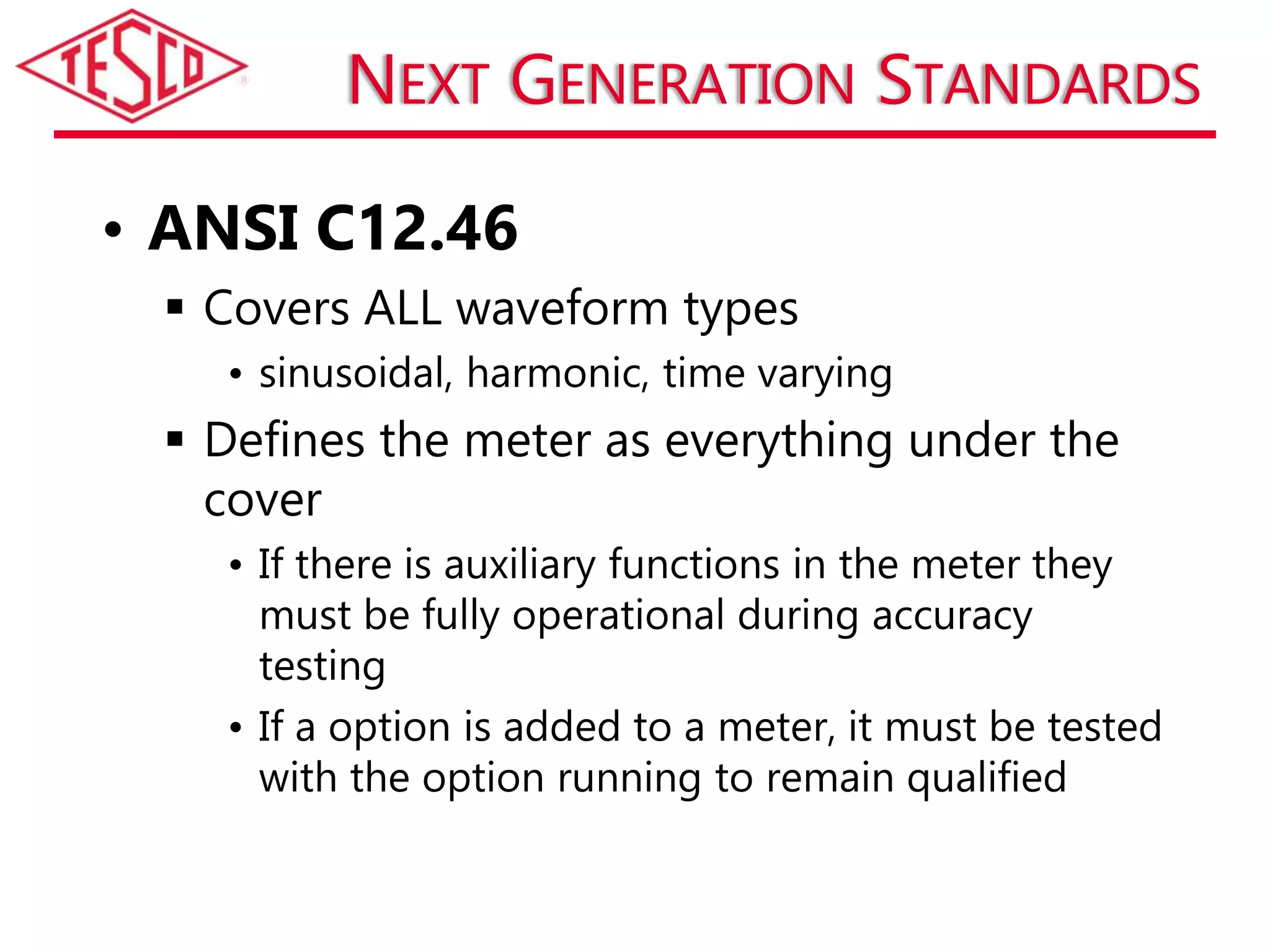 TESCO

NEXT GENERATION STANDARDS

• ANSI C12.46
▪ Covers ALL waveform types
• sinusoidal, harmonic, time varying
▪ Defines the meter as everything under the cover
• If there is auxiliary functions in the meter they must be fully operational during accuracy testing
• If a option is added to a meter, it must be tested with the option running to remain qualified